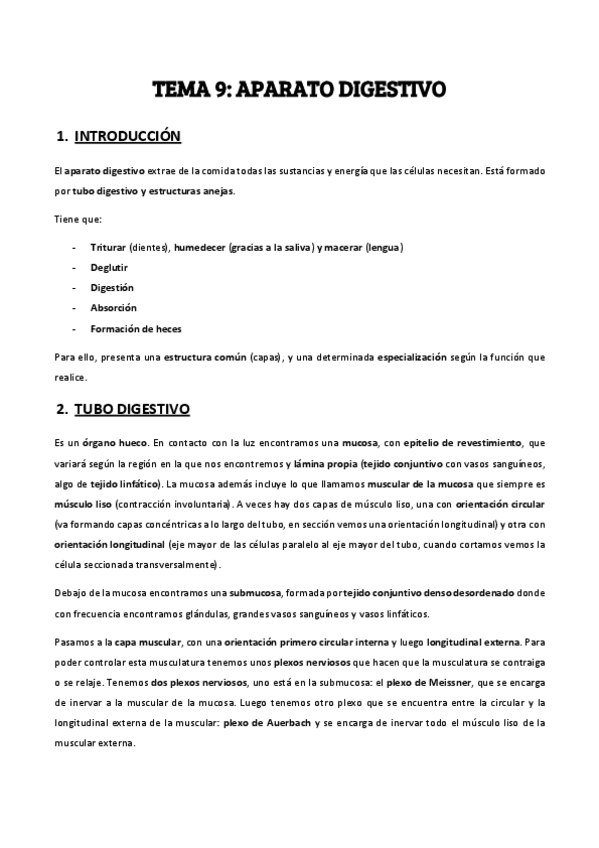 TEMA 9: APARATO DIGESTIVO

1. INTRODUCCIÓN

El aparato digestivo extrae de la comida todas las sustancias y energía que las células necesitan. Está formado por tubo digestivo y estructuras anejas.

Tiene que:

- Triturar (dientes), humedecer (gracias a la saliva) y macerar (lengua)
- Deglutir
- Digestión
- Absorción
- Formación de heces

Para ello, presenta una estructura común (capas), y una determinada especialización según la función que realice.

2. TUBO DIGESTIVO

Es un órgano hueco. En contacto con la luz encontramos una mucosa, con epitelio de revestimiento, que variará según la región en la que nos encontremos y lámina propia (tejido conjuntivo con vasos sanguíneos, algo de tejido linfático). La mucosa además incluye lo que llamamos muscular de la mucosa que siempre es músculo liso (contracción involuntaria). A veces hay dos capas de músculo liso, una con orientación circular (va formando capas concéntricas a lo largo del tubo, en sección vemos una orientación longitudinal) y otra con orientación longitudinal (eje mayor de las células paralelo al eje mayor del tubo, cuando cortamos vemos la célula seccionada transversalmente).

Debajo de la mucosa encontramos una submucosa, formada por tejido conjuntivo denso desordenado donde con frecuencia encontramos glándulas, grandes vasos sanguíneos y vasos linfáticos.

Pasamos a la capa muscular, con una orientación primero circular interna y luego longitudinal externa. Para poder controlar esta musculatura tenemos unos plexos nerviosos que hacen que la musculatura se contraiga o se relaje. Tenemos dos plexos nerviosos, uno está en la submucosa: el plexo de Meissner, que se encarga de inervar a la muscular de la mucosa. Luego tenemos otro plexo que se encuentra entre la circular y la longitudinal externa de la muscular: plexo de Auerbach y se encarga de inervar todo el músculo liso de la muscular externa.